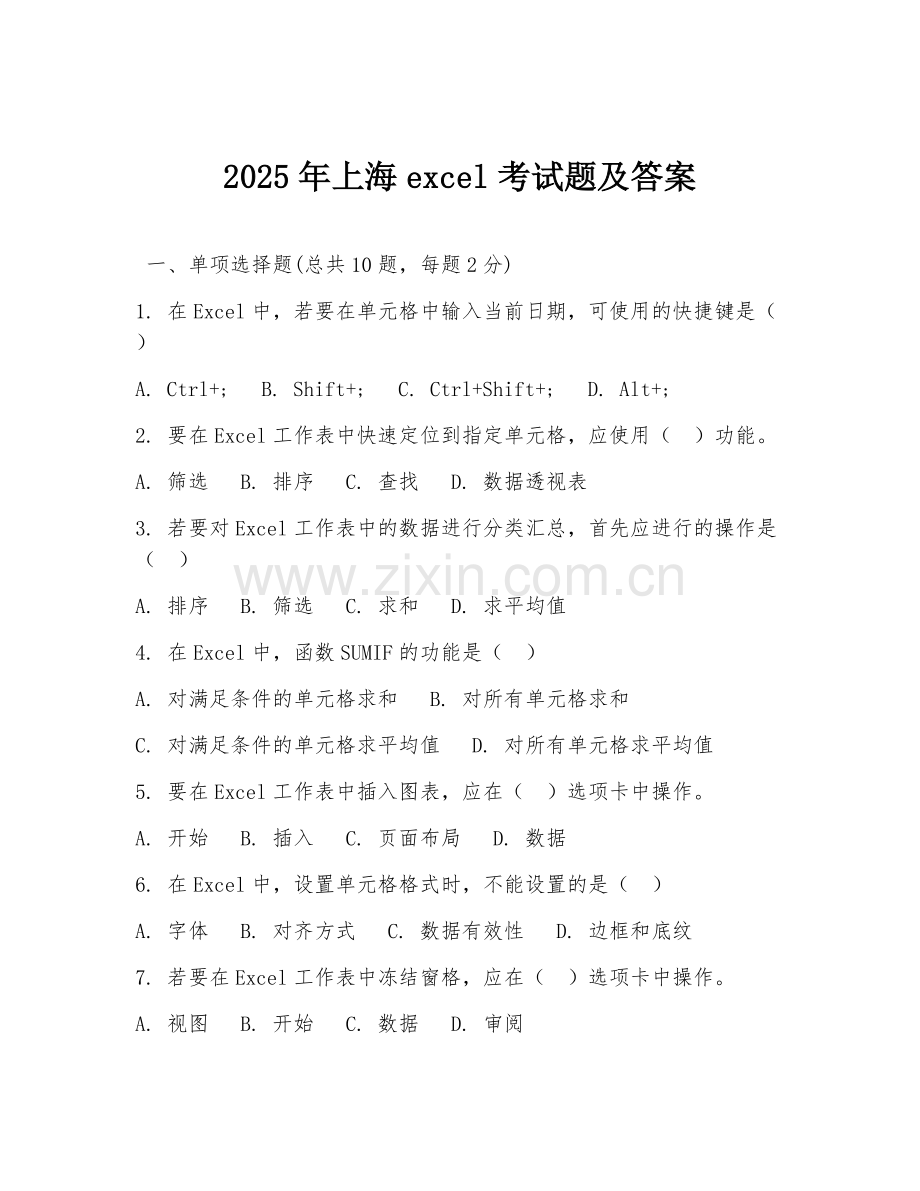 2025年上海excel考试题及答案

一、单项选择题(总共10题，每题2分)

1. 在Excel中，若要在单元格中输入当前日期，可使用的快捷键是（ ）

A. Ctrl+;  B. Shift+;  C. Ctrl+Shift+;  D. Alt+;

2. 要在Excel工作表中快速定位到指定单元格，应使用（ ）功能。

A. 筛选  B. 排序  C. 查找  D. 数据透视表

3. 若要对Excel工作表中的数据进行分类汇总，首先应进行的操作是（ ）

www.zixin.com.cn

A. 排序  B. 筛选  C. 求和  D. 求平均值

4. 在Excel中，函数SUMIF的功能是（ ）

A. 对满足条件的单元格求和  B. 对所有单元格求和

C. 对满足条件的单元格求平均值  D. 对所有单元格求平均值

5. 要在Excel工作表中插入图表，应在（ ）选项卡中操作。

A. 开始  B. 插入  C. 页面布局  D. 数据

6. 在Excel中，设置单元格格式时，不能设置的是（ ）

A. 字体  B. 对齐方式  C. 数据有效性  D. 边框和底纹

7. 若要在Excel工作表中冻结窗格，应在（ ）选项卡中操作。

A. 视图  B. 开始  C. 数据  D. 审阅